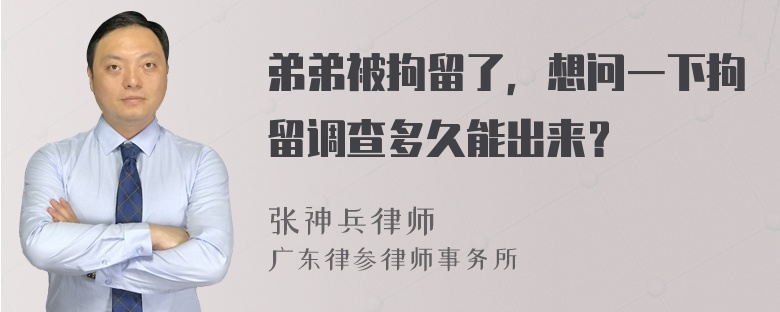 弟弟被拘留了，想问一下拘留调查多久能出来？

张神兵律师
广东律参律师事务所